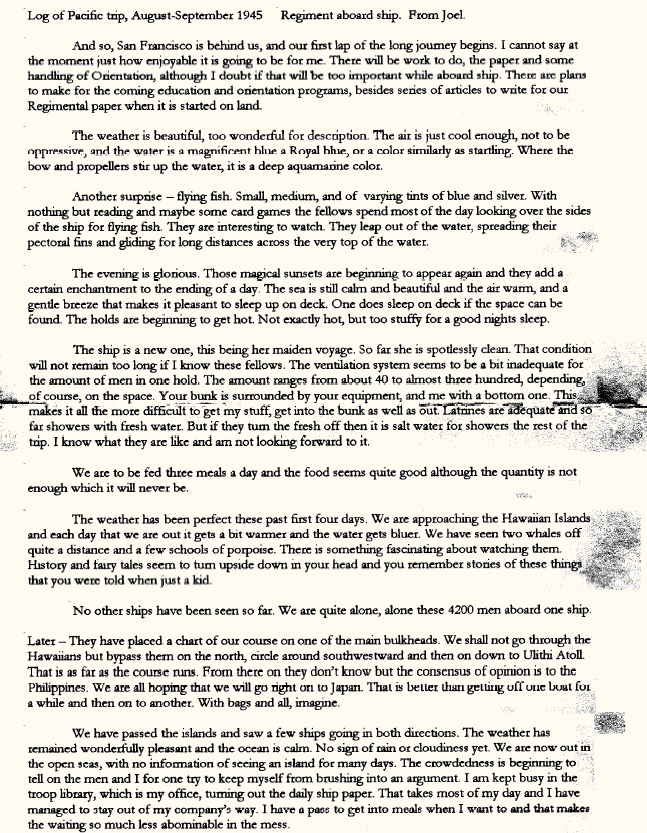 Log of Pacific trip, August-September 1945    Regiment aboard ship.  From Joel.

And so, San Francisco is behind us, and our first lap of the long journey begins. I cannot say at the moment just how enjoyable it is going to be for me. There will be work to do, the paper and some handling of Orientation, although I doubt if that will be too important while aboard ship. There are plans to make for the coming education and orientation programs, besides series of articles to write for our Regimental paper when it is started on land.

The weather is beautiful, too wonderful for description. The air is just cool enough, not to be oppressive, and the water is a magnificent blue a Royal blue, or a color similarly as startling. Where the bow and propellers stir up the water, it is a deep aquamarine color.

Another surprise – flying fish. Small, medium, and of varying tints of blue and silver. With nothing but reading and maybe some card games the fellows spend most of the day looking over the sides of the ship for flying fish. They are interesting to watch. They leap out of the water, spreading their pectoral fins and gliding for long distances across the very top of the water.

The evening is glorious. Those magical sunsets are beginning to appear again and they add a certain enchantment to the ending of a day. The sea is still calm and beautiful and the air warm, and a gentle breeze that makes it pleasant to sleep up on deck. One does sleep on deck if the space can be found. The holds are beginning to get hot. Not exactly hot, but too stuffy for a good nights sleep.

The ship is a new one, this being her maiden voyage. So far she is spotlessly clean. That condition will not remain too long if I know these fellows. The ventilation system seems to be a bit inadequate for the amount of men in one hold. The amount ranges from about 40 to almost three hundred, depending, of course, on the space. Your bunk is surrounded by your equipment, and me with a bottom one. This makes it all the more difficult to get my stuff, get into the bunk as well as out. Latrines are adequate and so far showers with fresh water. But if they turn the fresh off then it is salt water for showers the rest of the trip. I know what they are like and am not looking forward to it.

We are to be fed three meals a day and the food seems quite good although the quantity is not enough which it will never be.

The weather has been perfect these past first four days. We are approaching the Hawaiian Islands and each day that we are out it gets a bit warmer and the water gets bluer. We have seen two whales off quite a distance and a few schools of porpoise. There is something fascinating about watching them. History and fairy tales seem to turn upside down in your head and you remember stories of these things that you were told when just a kid.

No other ships have been seen so far. We are quite alone, alone these 4200 men aboard one ship.

Later – They have placed a chart of our course on one of the main bulkheads. We shall not go through the Hawaiians but bypass them on the north, circle around southwestward and then on down to Ulithi Atoll. That is as far as the course runs. From there on they don't know but the consensus of opinion is to the Philippines. We are all hoping that we will go right on to Japan. That is better than getting off one boat for a while and then on to another. With bags and all, imagine.

We have passed the islands and saw a few ships going in both directions. The weather has remained wonderfully pleasant and the ocean is calm. No sign of rain or cloudiness yet. We are now out in the open seas, with no information of seeing an island for many days. The crowdedness is beginning to tell on the men and I for one try to keep myself from brushing into an argument. I am kept busy in the troop library, which is my office, turning out the daily ship paper. That takes most of my day and I have managed to stay out of my company's way. I have a pass to get into meals when I want to and that makes the waiting so much less abominable in the mess.